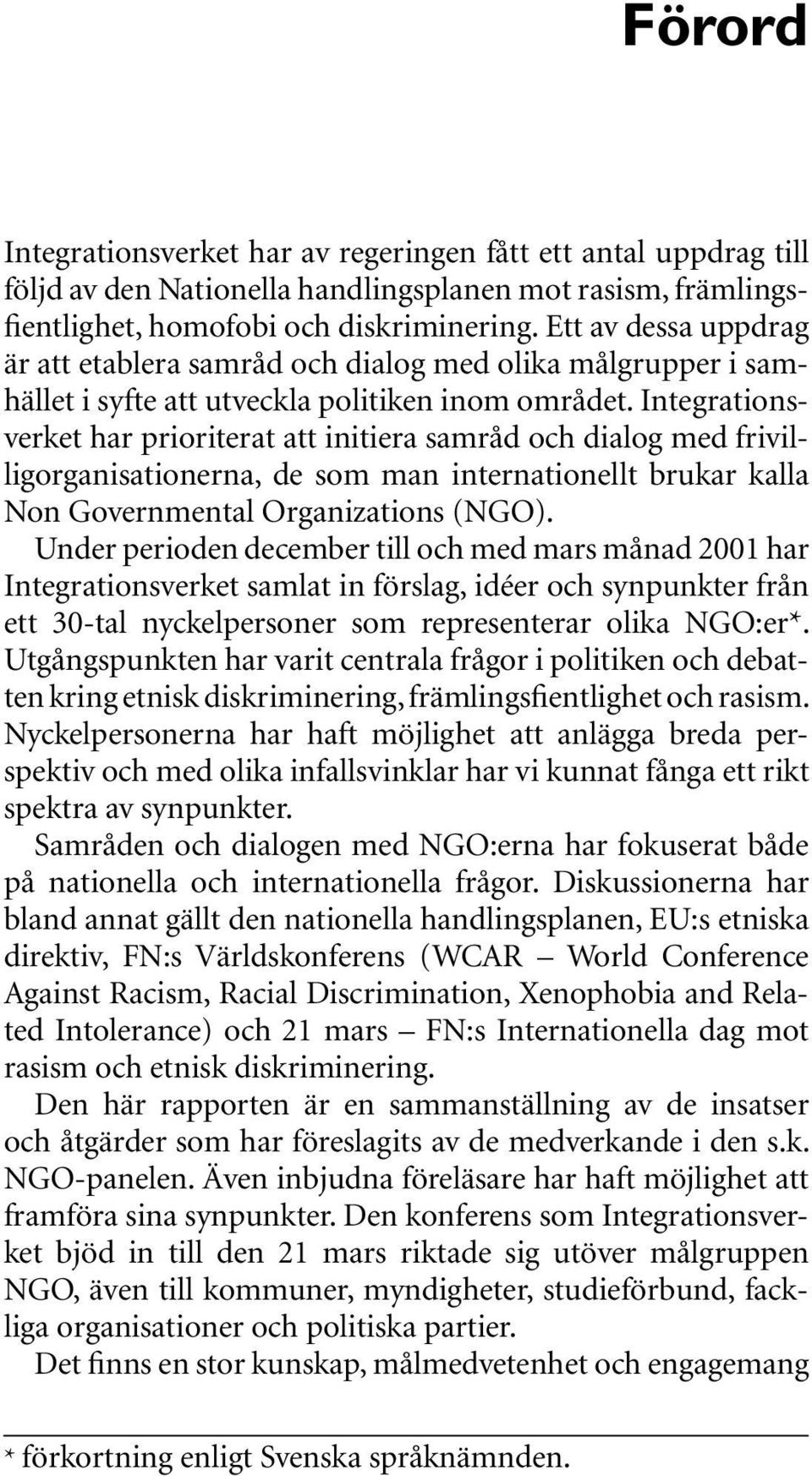 Förord

Integrationsverket har av regeringen fått ett antal uppdrag till följd av den Nationella handlingsplanen mot rasism, främlingsfientlighet, homofobi och diskriminering. Ett av dessa uppdrag är att etablera samråd och dialog med olika målgrupper i samhället i syfte att utveckla politiken inom området. Integrationsverket har prioriterat att initiera samråd och dialog med frivilligorganisationerna, de som man internationellt brukar kalla Non Governmental Organizations (NGO).

Under perioden december till och med mars månad 2001 har Integrationsverket samlat in förslag, idéer och synpunkter från ett 30-tal nyckelpersoner som representerar olika NGO:er*. Utgångspunkten har varit centrala frågor i politiken och debatten kring etnisk diskriminering, främlingsfientlighet och rasism. Nyckelpersonerna har haft möjlighet att anlägga breda perspektiv och med olika infallsvinklar har vi kunnat fånga ett rikt spektra av synpunkter.

Samråden och dialogen med NGO:erna har fokuserat både på nationella och internationella frågor. Diskussionerna har bland annat gällt den nationella handlingsplanen, EU:s etniska direktiv, FN:s Världskonferens (WCAR – World Conference Against Racism, Racial Discrimination, Xenophobia and Related Intolerance) och 21 mars – FN:s Internationella dag mot rasism och etnisk diskriminering.

Den här rapporten är en sammanställning av de insatser och åtgärder som har föreslagits av de medverkande i den s.k. NGO-panelen. Även inbjudna föreläsare har haft möjlighet att framföra sina synpunkter. Den konferens som Integrationsverket bjöd in till den 21 mars riktade sig utöver målgruppen NGO, även till kommuner, myndigheter, studieförbund, fackliga organisationer och politiska partier.

Det finns en stor kunskap, målmedvetenhet och engagemang

* förkortning enligt Svenska språknämnden.